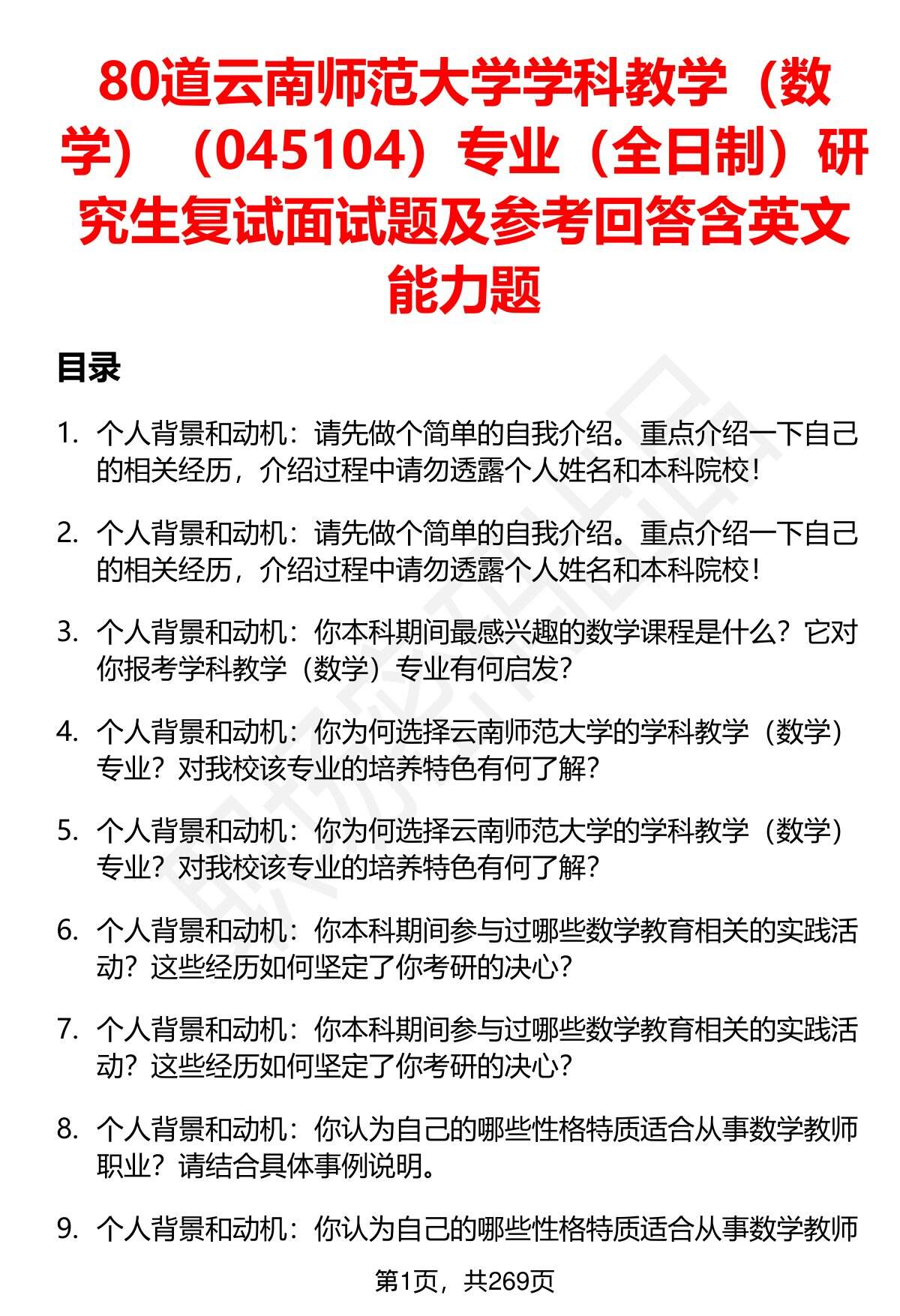 80道云南师范大学学科教学（数学）（045104）专业（全日制）研究生复试面试题及参考回答含英文能力题

目录

1. 个人背景和动机：请先做个简单的自我介绍。重点介绍一下自己的相关经历，介绍过程中请勿透露个人姓名和本科院校！

2. 个人背景和动机：请先做个简单的自我介绍。重点介绍一下自己的相关经历，介绍过程中请勿透露个人姓名和本科院校！

3. 个人背景和动机：你本科期间最感兴趣的数学课程是什么？它对你报考学科教学（数学）专业有何启发？

4. 个人背景和动机：你为何选择云南师范大学的学科教学（数学）专业？对我校该专业的培养特色有何了解？

5. 个人背景和动机：你为何选择云南师范大学的学科教学（数学）专业？对我校该专业的培养特色有何了解？

6. 个人背景和动机：你本科期间参与过哪些数学教育相关的实践活动？这些经历如何坚定了你考研的决心？

7. 个人背景和动机：你本科期间参与过哪些数学教育相关的实践活动？这些经历如何坚定了你考研的决心？

8. 个人背景和动机：你认为自己的哪些性格特质适合从事数学教师职业？请结合具体事例说明。

9. 个人背景和动机：你认为自己的哪些性格特质适合从事数学教师

第1页，共269页